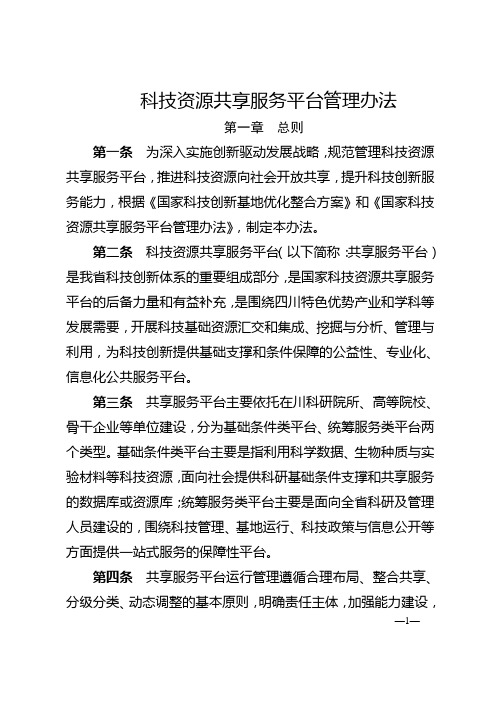 科技资源共享服务平台管理办法

第一章　总则

第一条　为深入实施创新驱动发展战略，规范管理科技资源共享服务平台，推进科技资源向社会开放共享，提升科技创新服务能力，根据《国家科技创新基地优化整合方案》和《国家科技资源共享服务平台管理办法》，制定本办法。

第二条　科技资源共享服务平台（以下简称：共享服务平台）是我省科技创新体系的重要组成部分，是国家科技资源共享服务平台的后备力量和有益补充，是围绕四川特色优势产业和学科等发展需要，开展科技基础资源汇交和集成、挖掘与分析、管理与利用，为科技创新提供基础支撑和条件保障的公益性、专业化、信息化公共服务平台。

第三条　共享服务平台主要依托在川科研院所、高等院校、骨干企业等单位建设，分为基础条件类平台、统筹服务类平台两个类型。基础条件类平台主要是指利用科学数据、生物种质与实验材料等科技资源，面向社会提供科研基础条件支撑和共享服务的数据库或资源库；统筹服务类平台主要是面向全省科研及管理人员建设的，围绕科技管理、基地运行、科技政策与信息公开等方面提供一站式服务的保障性平台。

第四条　共享服务平台运行管理遵循合理布局、整合共享、分级分类、动态调整的基本原则，明确责任主体，加强能力建设，

—1—